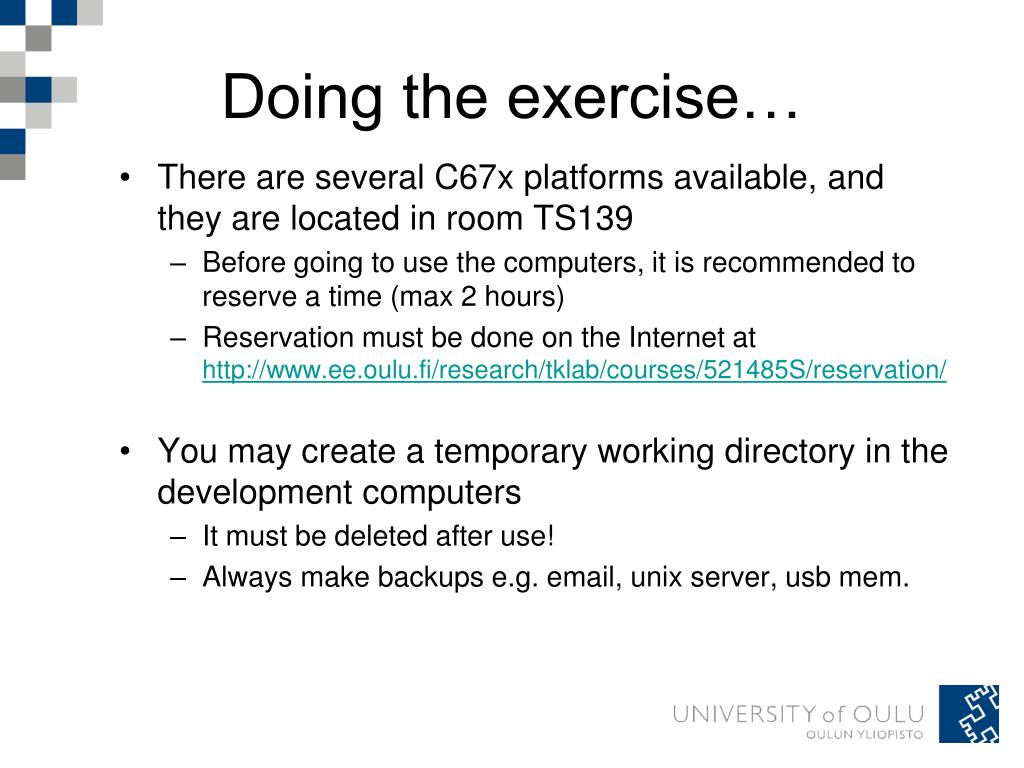 Doing the exercise…

• There are several C67x platforms available, and they are located in room TS139
– Before going to use the computers, it is recommended to reserve a time (max 2 hours)
– Reservation must be done on the Internet at http://www.ee.oulu.fi/research/tklab/courses/521485S/reservation/

• You may create a temporary working directory in the development computers
– It must be deleted after use!
– Always make backups e.g. email, unix server, usb mem.

UNIVERSITY of OULU
OULUN YLIOPISTO